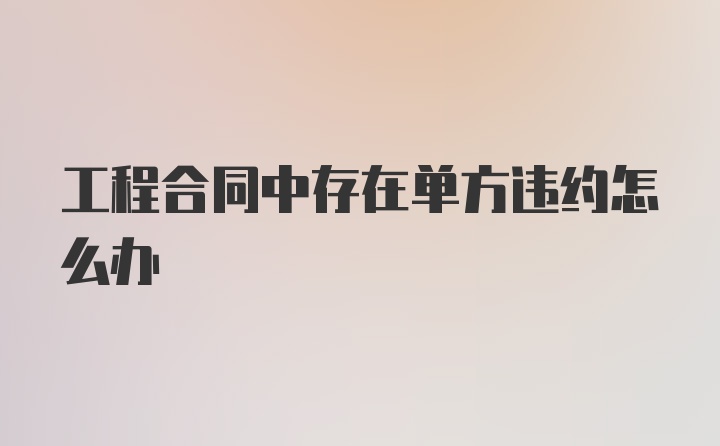 工程合同中存在单方违约怎么办